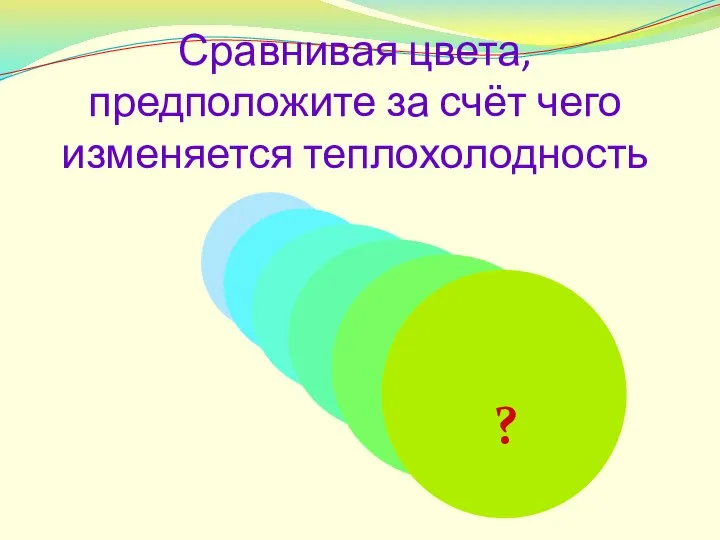 Сравнивая цвета, предположите за счёт чего изменяется теплохолодность

?